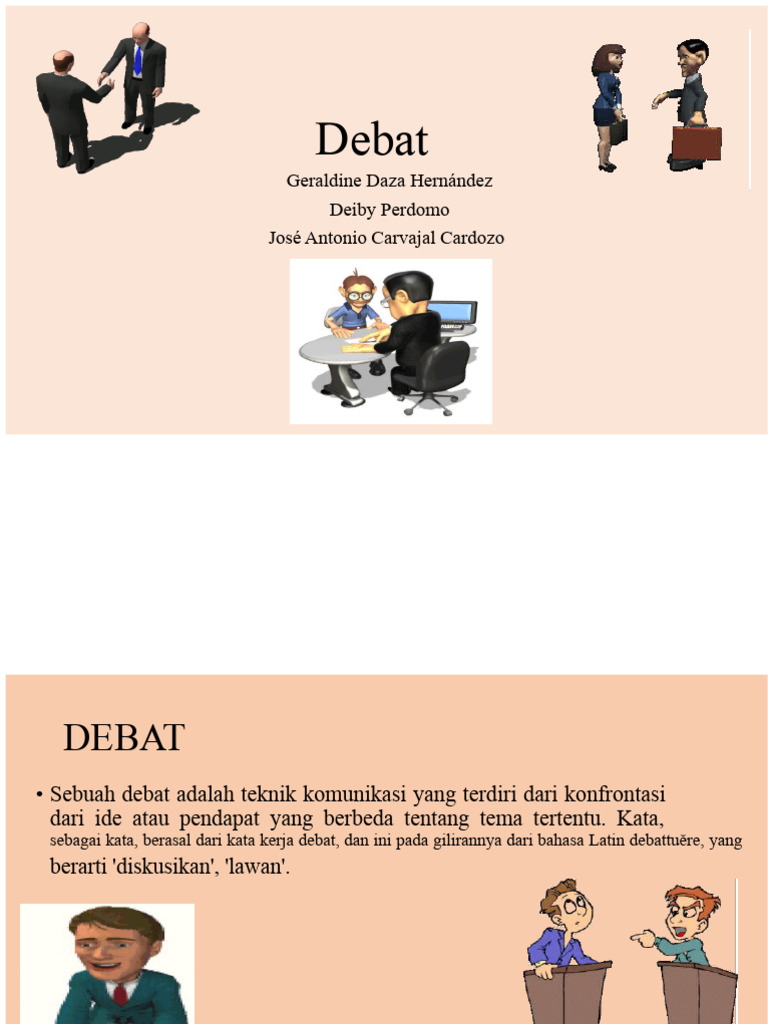 Debat

Geraldine Daza Hernández

Deiby Perdomo

José Antonio Carvajal Cardozo

DEBAT

• Sebuah debat adalah teknik komunikasi yang terdiri dari konfrontasi dari ide atau pendapat yang berbeda tentang tema tertentu. Kata, sebagai kata, berasal dari kata kerja debat, dan ini pada gilirannya dari bahasa Latin debattuĕre, yang berarti 'diskusikan', 'lawan'.